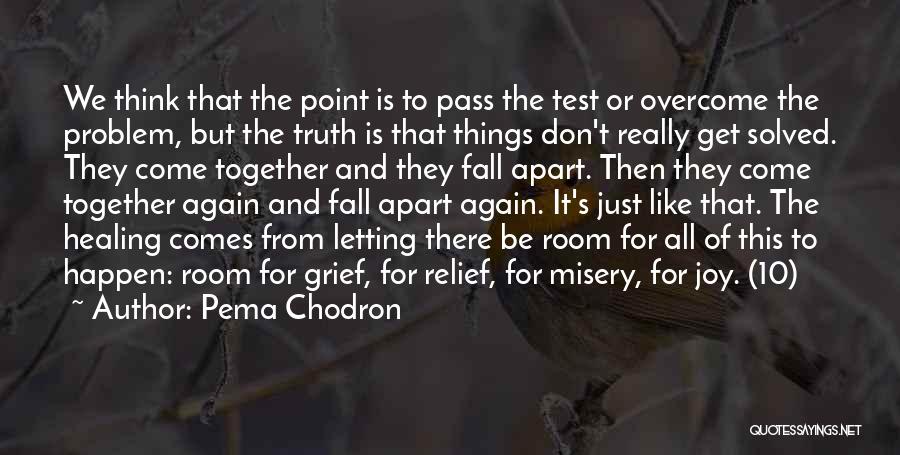 We think that the point is to pass the test or overcome the problem, but the truth is that things don't really get solved. They come together and they fall apart. Then they come together again and fall apart again. It's just like that. The healing comes from letting there be room for all of this to happen: room for grief, for relief, for misery, for joy. (10)

~ Author: Pema Chodron

QUOTESSAYINGS.NET